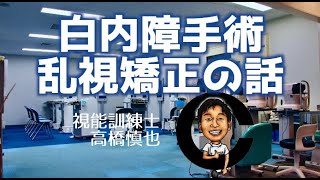 白内障手術
乱視矯正の話

視能訓練士
高橋慎也